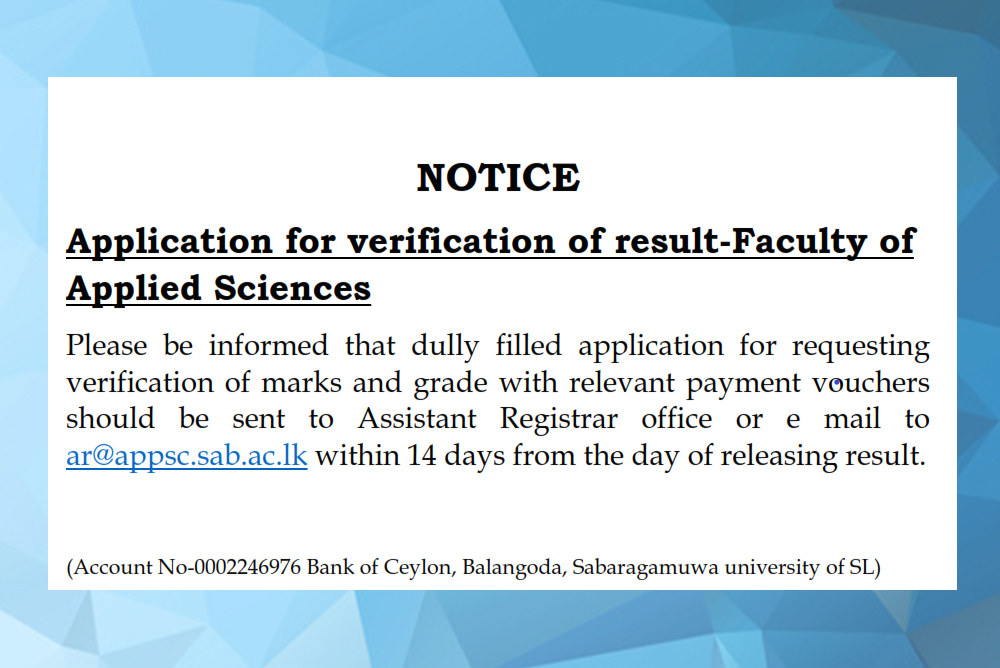 NOTICE

Application for verification of result-Faculty of Applied Sciences

Please be informed that dully filled application for requesting verification of marks and grade with relevant payment vouchers should be sent to Assistant Registrar office or e mail to ar@appsc.sab.ac.lk within 14 days from the day of releasing result.

(Account No-0002246976 Bank of Ceylon, Balangoda, Sabaragamuwa university of SL)